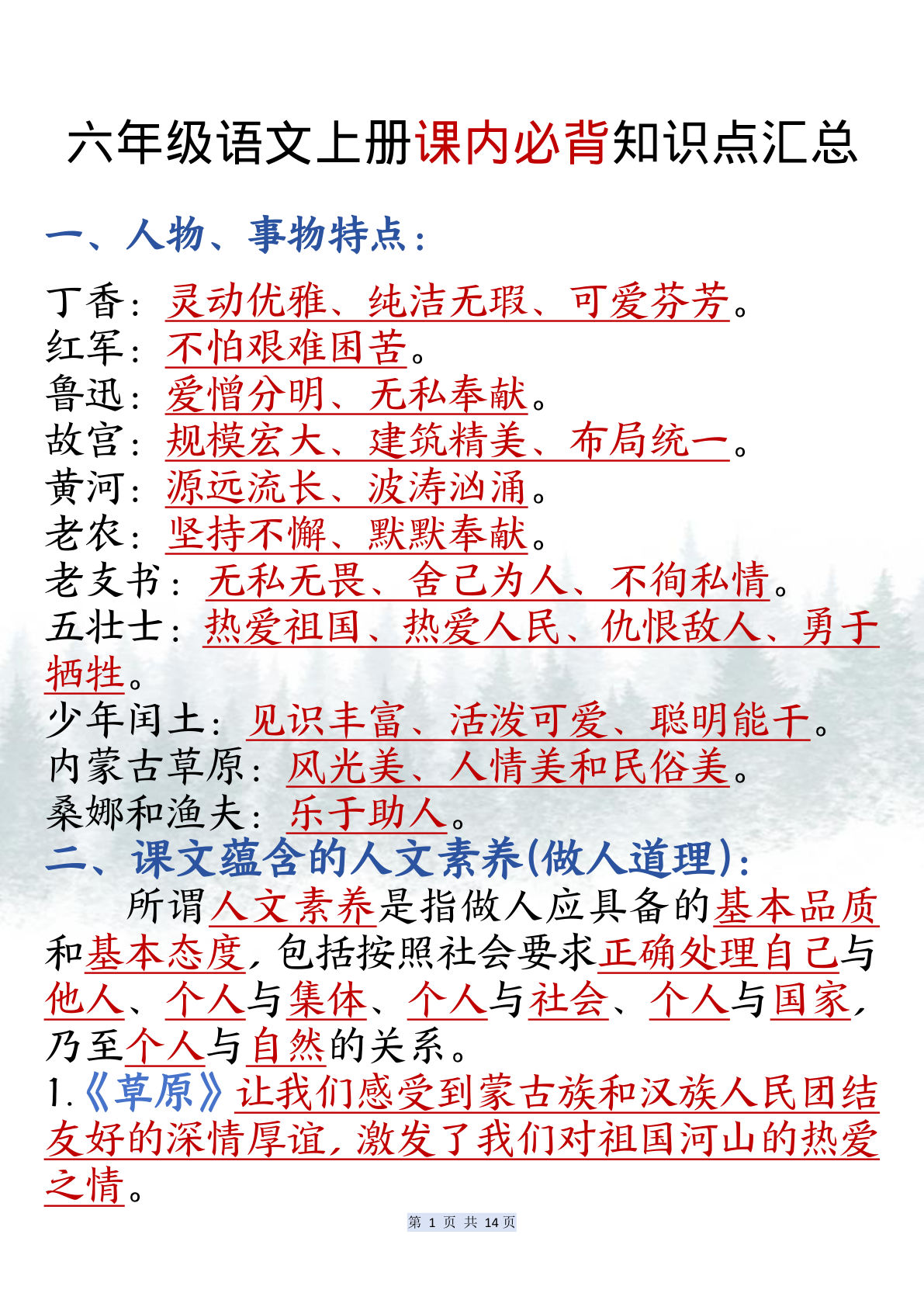 六年级语文上册课内必背知识点汇总

一、人物、事物特点：

丁香：灵动优雅、纯洁无瑕、可爱芬芳。
红军：不怕艰难困苦。
鲁迅：爱憎分明、无私奉献。
故宫：规模宏大、建筑精美、布局统一。
黄河：源远流长、波涛汹涌。
老农：坚持不懈、默默奉献。
老支书：无私无畏、舍己为人、不徇私情。
五壮士：热爱祖国、热爱人民、仇恨敌人、勇于牺牲。
少年闰土：见识丰富、活泼可爱、聪明能干。
内蒙古草原：风光美、人情美和民俗美。
桑娜和渔夫：乐于助人。

二、课文蕴含的人文素养(做人道理)：

所谓人文素养是指做人应具备的基本品质和基本态度，包括按照社会要求正确处理自己与他人、个人与集体、个人与社会、个人与国家，乃至个人与自然的关系。

1.《草原》让我们感受到蒙古族和汉族人民团结友好的深情厚谊，激发了我们对祖国河山的热爱之情。

第 1 页 共 14 页